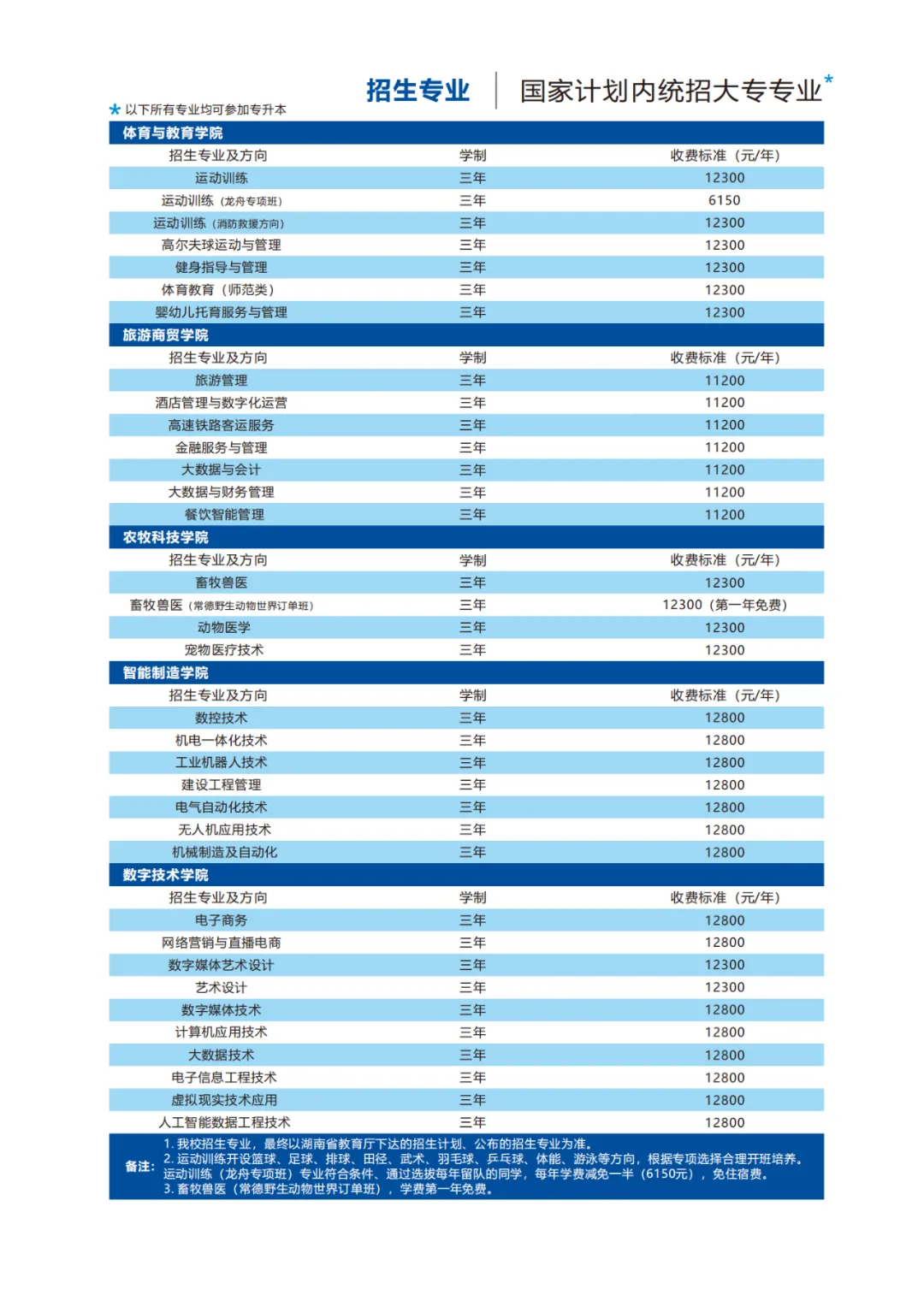 招生专业 | 国家计划内统招大专专业*

* 以下所有专业均可参加专升本

体育与教育学院

| 招生专业及方向 | 学制 | 收费标准（元/年） |
|---|---|---|
| 运动训练 | 三年 | 12300 |
| 运动训练（龙舟专项班） | 三年 | 6150 |
| 运动训练（消防救援方向） | 三年 | 12300 |
| 高尔夫球运动与管理 | 三年 | 12300 |
| 健身指导与管理 | 三年 | 12300 |
| 体育教育（师范类） | 三年 | 12300 |
| 婴幼儿托育服务与管理 | 三年 | 12300 |

旅游商贸学院

| 招生专业及方向 | 学制 | 收费标准（元/年） |
|---|---|---|
| 旅游管理 | 三年 | 11200 |
| 酒店管理与数字化运营 | 三年 | 11200 |
| 高速铁路客运服务 | 三年 | 11200 |
| 金融服务与管理 | 三年 | 11200 |
| 大数据与会计 | 三年 | 11200 |
| 大数据与财务管理 | 三年 | 11200 |
| 餐饮智能管理 | 三年 | 11200 |

农牧科技学院

| 招生专业及方向 | 学制 | 收费标准（元/年） |
|---|---|---|
| 畜牧兽医 | 三年 | 12300 |
| 畜牧兽医（常德野生动物世界订单班） | 三年 | 12300（第一年免费） |
| 动物医学 | 三年 | 12300 |
| 宠物医疗技术 | 三年 | 12300 |

智能制造学院

| 招生专业及方向 | 学制 | 收费标准（元/年） |
|---|---|---|
| 数控技术 | 三年 | 12800 |
| 机电一体化技术 | 三年 | 12800 |
| 工业机器人技术 | 三年 | 12800 |
| 建设工程管理 | 三年 | 12800 |
| 电气自动化技术 | 三年 | 12800 |
| 无人机应用技术 | 三年 | 12800 |
| 机械制造及自动化 | 三年 | 12800 |

数字技术学院

| 招生专业及方向 | 学制 | 收费标准（元/年） |
|---|---|---|
| 电子商务 | 三年 | 12800 |
| 网络营销与直播电商 | 三年 | 12800 |
| 数字媒体艺术设计 | 三年 | 12300 |
| 艺术设计 | 三年 | 12300 |
| 数字媒体技术 | 三年 | 12800 |
| 计算机应用技术 | 三年 | 12800 |
| 大数据技术 | 三年 | 12800 |
| 电子信息工程技术 | 三年 | 12800 |
| 虚拟现实技术应用 | 三年 | 12800 |
| 人工智能数据工程技术 | 三年 | 12800 |

备注：
1. 我校招生专业，最终以湖南省教育厅下达的招生计划、公布的招生专业为准。
2. 运动训练开设篮球、足球、排球、田径、武术、羽毛球、乒乓球、体能、游泳等方向，根据专项选择合理开班培养。运动训练（龙舟专项班）专业符合条件、通过选拔每年留队的同学，每年学费减免一半（6150元），免住宿费。
3. 畜牧兽医（常德野生动物世界订单班），学费第一年免费。